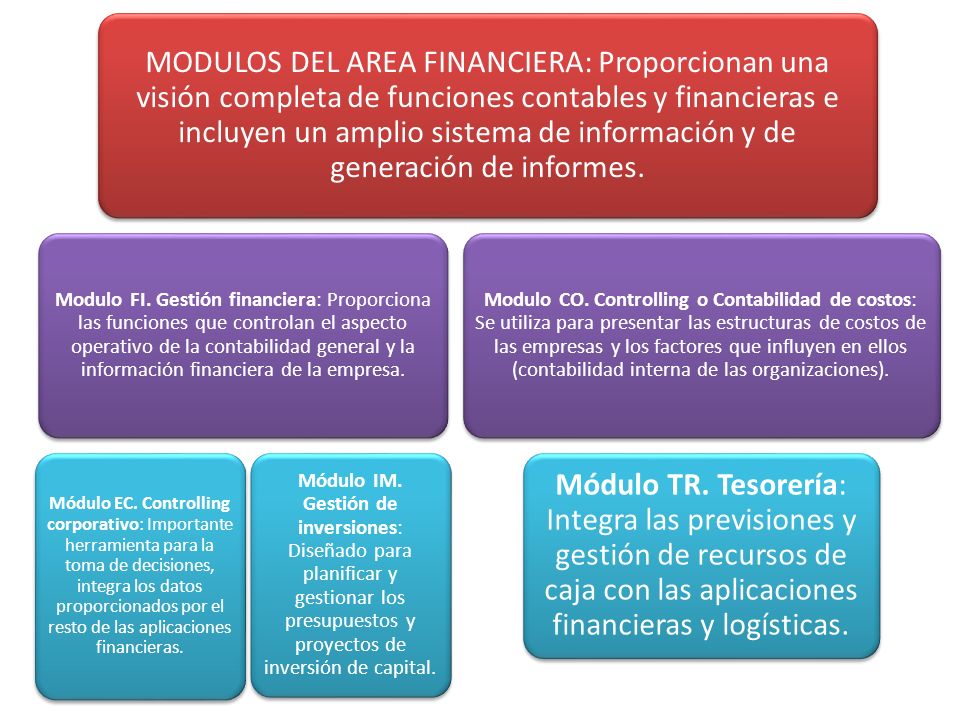 MODULOS DEL AREA FINANCIERA: Proporcionan una visión completa de funciones contables y financieras e incluyen un amplio sistema de información y de generación de informes.

Modulo FI. Gestión financiera: Proporciona las funciones que controlan el aspecto operativo de la contabilidad general y la información financiera de la empresa.

Modulo CO. Controlling o Contabilidad de costos: Se utiliza para presentar las estructuras de costos de las empresas y los factores que influyen en ellos (contabilidad interna de las organizaciones).

Módulo EC. Controlling corporativo: Importante herramienta para la toma de decisiones, integra los datos proporcionados por el resto de las aplicaciones financieras.

Módulo IM. Gestión de inversiones: Diseñado para planificar y gestionar los presupuestos y proyectos de inversión de capital.

Módulo TR. Tesorería: Integra las previsiones y gestión de recursos de caja con las aplicaciones financieras y logísticas.